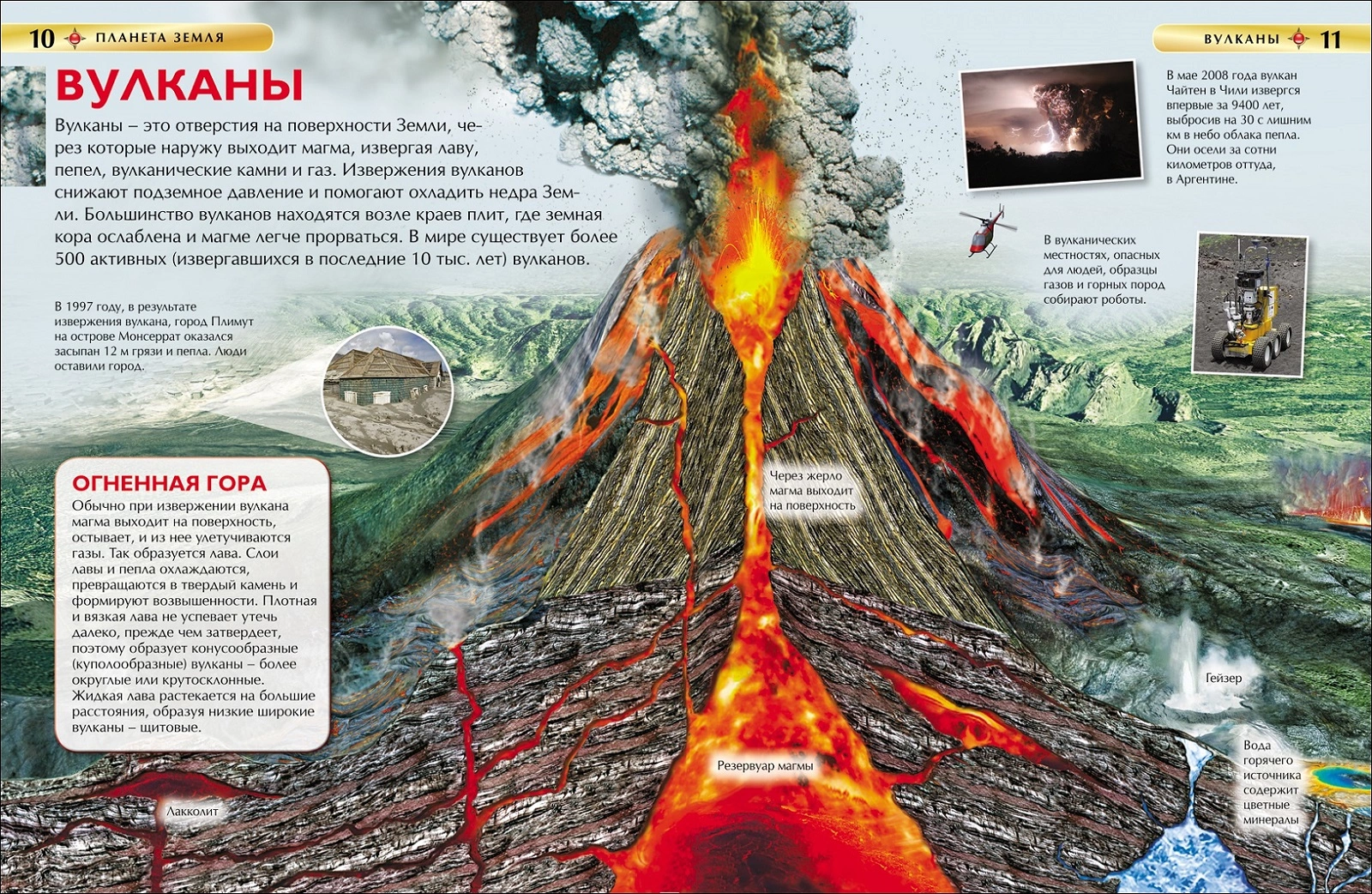 10 ПЛАНЕТА ЗЕМЛЯ

ВУЛКАНЫ

Вулканы – это отверстия на поверхности Земли, через которые наружу выходит магма, извергая лаву, пепел, вулканические камни и газ. Извержения вулканов снижают подземное давление и помогают охладить недра Земли. Большинство вулканов находятся возле краев плит, где земная кора ослаблена и магме легче прорваться. В мире существует более 500 активных (извергавшихся в последние 10 тыс. лет) вулканов.

В 1997 году, в результате извержения вулкана, город Плимут на острове Монсеррат оказался засыпан 12 м грязи и пепла. Люди оставили город.

ОГНЕННАЯ ГОРА

Обычно при извержении вулкана магма выходит на поверхность, остывает, и из нее улетучиваются газы. Так образуется лава. Слои лавы и пепла охлаждаются, превращаются в твердый камень и формируют возвышенности. Плотная и вязкая лава не успевает утечь далеко, прежде чем затвердеет, поэтому образует конусообразные (куполообразные) вулканы – более округлые или крутосклонные. Жидкая лава растекается на большие расстояния, образуя низкие широкие вулканы – щитовые.

Лакколит

Через жерло магма выходит на поверхность

Резервуар магмы

ВУЛКАНЫ 11

В мае 2008 года вулкан Чайтен в Чили извергся впервые за 9400 лет, выбросив на 30 с лишним км в небо облака пепла. Они осели за сотни километров оттуда, в Аргентине.

В вулканических местностях, опасных для людей, образцы газов и горных пород собирают роботы.

Гейзер

Вода горячего источника содержит цветные минералы